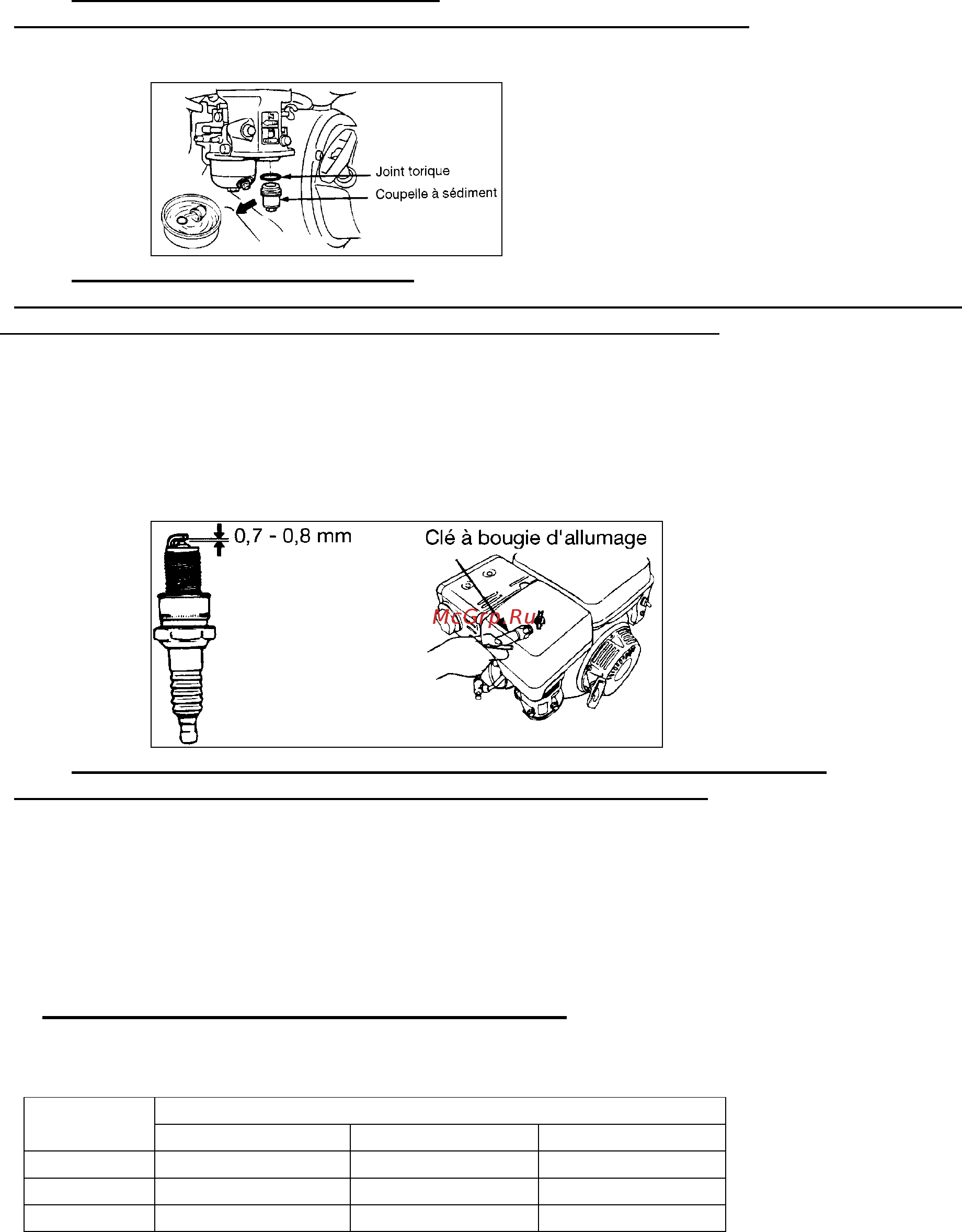 Joint torique
Coupelle à sédiment

0,7 - 0,8 mm
Clé à bougie d'allumage
McGrp.Ru